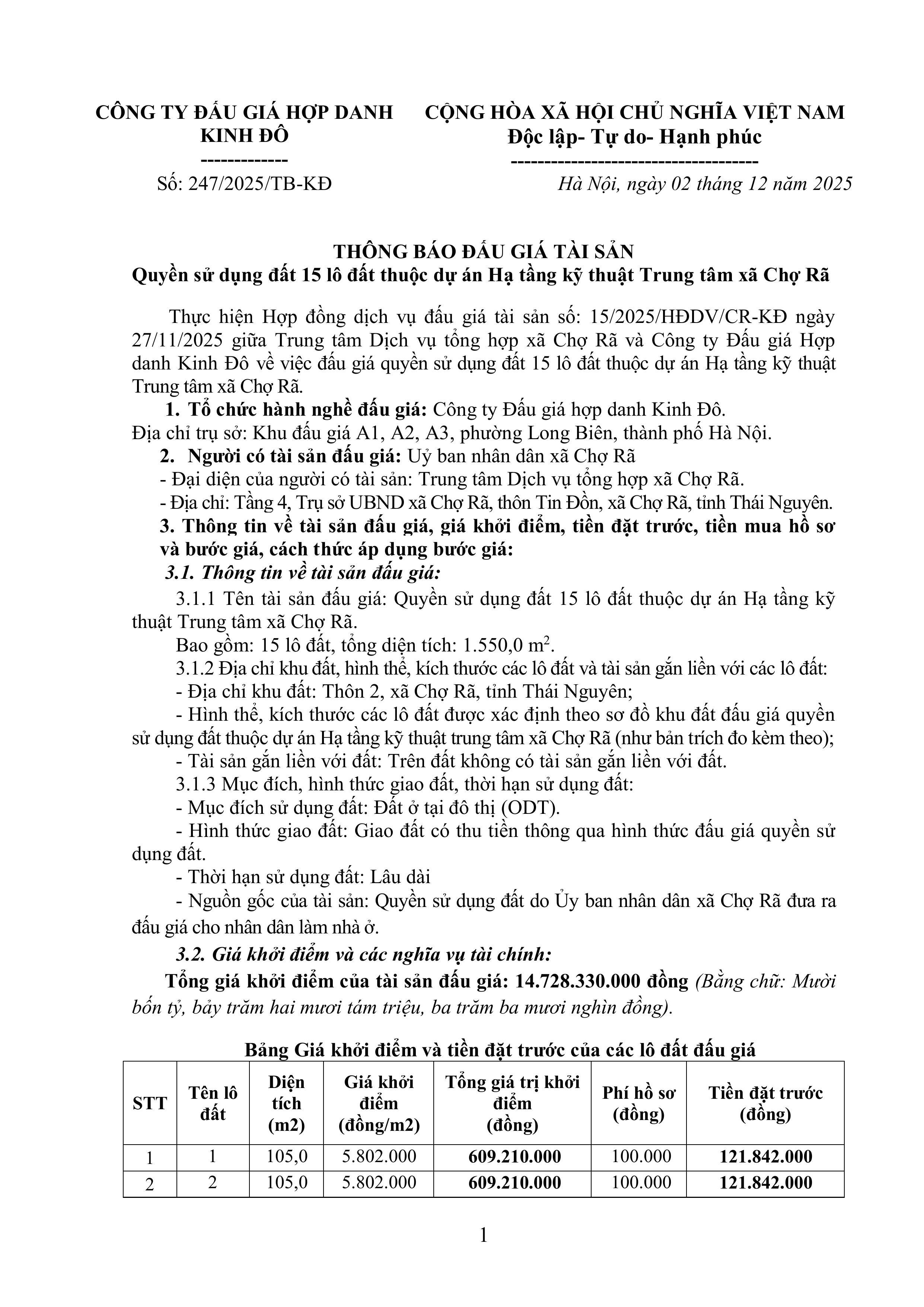 CÔNG TY ĐẤU GIÁ HỢP DANH KINH ĐÔ
-------------
Số: 247/2025/TB-KĐ

CỘNG HÒA XÃ HỘI CHỦ NGHĨA VIỆT NAM
Độc lập- Tự do- Hạnh phúc
-------------------------------------
Hà Nội, ngày 02 tháng 12 năm 2025

THÔNG BÁO ĐẤU GIÁ TÀI SẢN
Quyền sử dụng đất 15 lô đất thuộc dự án Hạ tầng kỹ thuật Trung tâm xã Chợ Rã

Thực hiện Hợp đồng dịch vụ đấu giá tài sản số: 15/2025/HĐDV/CR-KĐ ngày 27/11/2025 giữa Trung tâm Dịch vụ tổng hợp xã Chợ Rã và Công ty Đấu giá Hợp danh Kinh Đô về việc đấu giá quyền sử dụng đất 15 lô đất thuộc dự án Hạ tầng kỹ thuật Trung tâm xã Chợ Rã.

1. Tổ chức hành nghề đấu giá: Công ty Đấu giá hợp danh Kinh Đô.
Địa chỉ trụ sở: Khu đấu giá A1, A2, A3, phường Long Biên, thành phố Hà Nội.
2. Người có tài sản đấu giá: Uỷ ban nhân dân xã Chợ Rã
- Đại diện của người có tài sản: Trung tâm Dịch vụ tổng hợp xã Chợ Rã.
- Địa chỉ: Tầng 4, Trụ sở UBND xã Chợ Rã, thôn Tin Đồn, xã Chợ Rã, tỉnh Thái Nguyên.
3. Thông tin về tài sản đấu giá, giá khởi điểm, tiền đặt trước, tiền mua hồ sơ và bước giá, cách thức áp dụng bước giá:
3.1. Thông tin về tài sản đấu giá:
3.1.1 Tên tài sản đấu giá: Quyền sử dụng đất 15 lô đất thuộc dự án Hạ tầng kỹ thuật Trung tâm xã Chợ Rã.
Bao gồm: 15 lô đất, tổng diện tích: 1.550,0 m$^2$.
3.1.2 Địa chỉ khu đất, hình thể, kích thước các lô đất và tài sản gắn liền với các lô đất:
- Địa chỉ khu đất: Thôn 2, xã Chợ Rã, tỉnh Thái Nguyên;
- Hình thể, kích thước các lô đất được xác định theo sơ đồ khu đất đấu giá quyền sử dụng đất thuộc dự án Hạ tầng kỹ thuật trung tâm xã Chợ Rã (như bản trích đo kèm theo);
- Tài sản gắn liền với đất: Trên đất không có tài sản gắn liền với đất.
3.1.3 Mục đích, hình thức giao đất, thời hạn sử dụng đất:
- Mục đích sử dụng đất: Đất ở tại đô thị (ODT).
- Hình thức giao đất: Giao đất có thu tiền thông qua hình thức đấu giá quyền sử dụng đất.
- Thời hạn sử dụng đất: Lâu dài
- Nguồn gốc của tài sản: Quyền sử dụng đất do Ủy ban nhân dân xã Chợ Rã đưa ra đấu giá cho nhân dân làm nhà ở.
3.2. Giá khởi điểm và các nghĩa vụ tài chính:
Tổng giá khởi điểm của tài sản đấu giá: 14.728.330.000 đồng (Bằng chữ: Mười bốn tỷ, bảy trăm hai mươi tám triệu, ba trăm ba mươi nghìn đồng).

Bảng Giá khởi điểm và tiền đặt trước của các lô đất đấu giá

| STT | Tên lô đất | Diện tích (m2) | Giá khởi điểm (đồng/m2) | Tổng giá trị khởi điểm (đồng) | Phí hồ sơ (đồng) | Tiền đặt trước (đồng) |
|---|---|---|---|---|---|---|
| 1 | 1 | 105,0 | 5.802.000 | 609.210.000 | 100.000 | 121.842.000 |
| 2 | 2 | 105,0 | 5.802.000 | 609.210.000 | 100.000 | 121.842.000 |

1